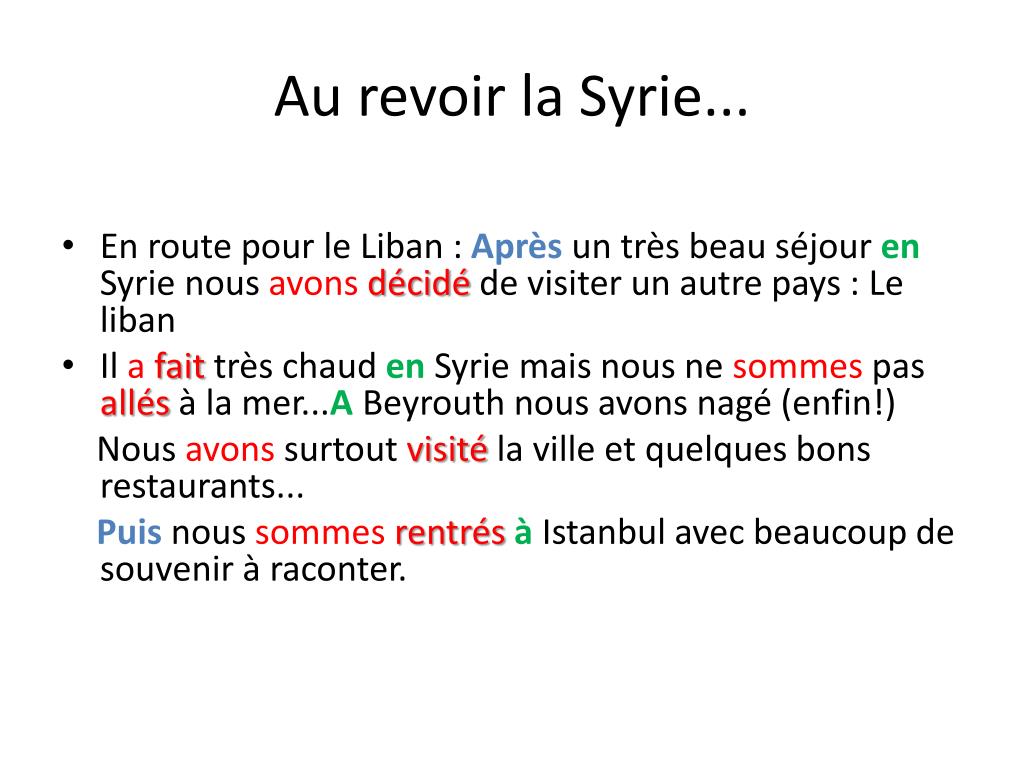 Au revoir la Syrie...

• En route pour le Liban : Après un très beau séjour en Syrie nous avons décidé de visiter un autre pays : Le liban

• Il a fait très chaud en Syrie mais nous ne sommes pas allés à la mer...A Beyrouth nous avons nagé (enfin!)

Nous avons surtout visité la ville et quelques bons restaurants...

Puis nous sommes rentrés à Istanbul avec beaucoup de souvenir à raconter.